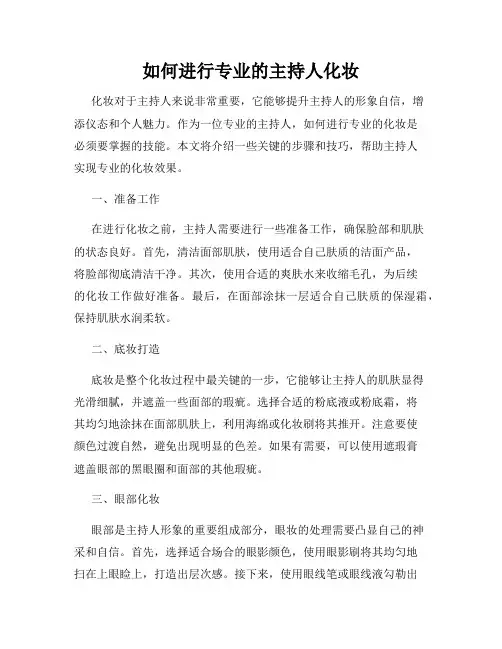 如何进行专业的主持人化妆

化妆对于主持人来说非常重要，它能够提升主持人的形象自信，增添仪态和个人魅力。作为一位专业的主持人，如何进行专业的化妆是必须要掌握的技能。本文将介绍一些关键的步骤和技巧，帮助主持人实现专业的化妆效果。

一、准备工作

在进行化妆之前，主持人需要进行一些准备工作，确保脸部和肌肤的状态良好。首先，清洁面部肌肤，使用适合自己肤质的洁面产品，将脸部彻底清洁干净。其次，使用合适的爽肤水来收缩毛孔，为后续的化妆工作做好准备。最后，在面部涂抹一层适合自己肤质的保湿霜，保持肌肤水润柔软。

二、底妆打造

底妆是整个化妆过程中最关键的一步，它能够让主持人的肌肤显得光滑细腻，并遮盖一些面部的瑕疵。选择合适的粉底液或粉底霜，将其均匀地涂抹在面部肌肤上，利用海绵或化妆刷将其推开。注意要使颜色过渡自然，避免出现明显的色差。如果有需要，可以使用遮瑕膏遮盖眼部的黑眼圈和面部的其他瑕疵。

三、眼部化妆

眼部是主持人形象的重要组成部分，眼妆的处理需要凸显自己的神采和自信。首先，选择适合场合的眼影颜色，使用眼影刷将其均匀地扫在上眼睑上，打造出层次感。接下来，使用眼线笔或眼线液勾勒出